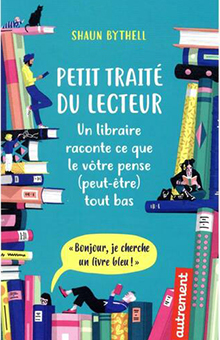 SHAUN BYTHELL

PETIT TRAITÉ DU LECTEUR

Un libraire raconte ce que le vôtre pense (peut-être) tout bas

« Bonjour, je cherche un livre bleu ! »

autrement